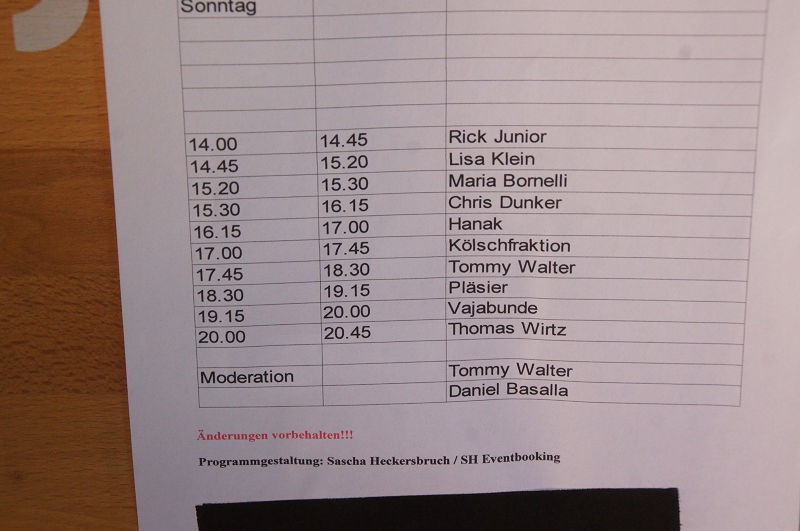 | Sonntag | | |
|---|---|---|
| | | |
| | | |
| | | |
| | | |
| | | |
| 14.00 | 14.45 | Rick Junior |
| 14.45 | 15.20 | Lisa Klein |
| 15.20 | 15.30 | Maria Bornelli |
| 15.30 | 16.15 | Chris Dunker |
| 16.15 | 17.00 | Hanak |
| 17.00 | 17.45 | Kölschfraktion |
| 17.45 | 18.30 | Tommy Walter |
| 18.30 | 19.15 | Pläsier |
| 19.15 | 20.00 | Vajabunde |
| 20.00 | 20.45 | Thomas Wirtz |
| | | |
| Moderation | | Tommy Walter |
| | | Daniel Basalla |

Änderungen vorbehalten!!!

Programmgestaltung: Sascha Heckersbruch / SH Eventbooking